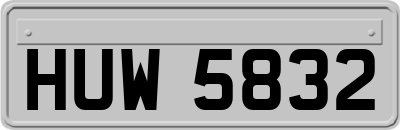 HUW 5832